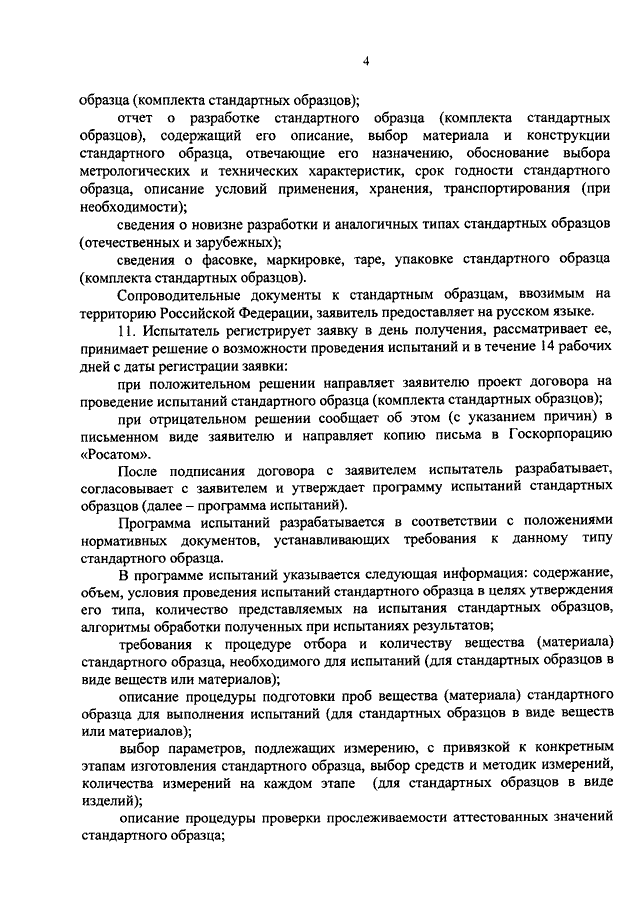 4

образца (комплекта стандартных образцов);

отчет о разработке стандартного образца (комплекта стандартных образцов), содержащий его описание, выбор материала и конструкции стандартного образца, отвечающие его назначению, обоснование выбора метрологических и технических характеристик, срок годности стандартного образца, описание условий применения, хранения, транспортирования (при необходимости);

сведения о новизне разработки и аналогичных типах стандартных образцов (отечественных и зарубежных);

сведения о фасовке, маркировке, таре, упаковке стандартного образца (комплекта стандартных образцов).

Сопроводительные документы к стандартным образцам, ввозимым на территорию Российской Федерации, заявитель предоставляет на русском языке.

11. Испытатель регистрирует заявку в день получения, рассматривает ее, принимает решение о возможности проведения испытаний и в течение 14 рабочих дней с даты регистрации заявки:

при положительном решении направляет заявителю проект договора на проведение испытаний стандартного образца (комплекта стандартных образцов);

при отрицательном решении сообщает об этом (с указанием причин) в письменном виде заявителю и направляет копию письма в Госкорпорацию «Росатом».

После подписания договора с заявителем испытатель разрабатывает, согласовывает с заявителем и утверждает программу испытаний стандартных образцов (далее – программа испытаний).

Программа испытаний разрабатывается в соответствии с положениями нормативных документов, устанавливающих требования к данному типу стандартного образца.

В программе испытаний указывается следующая информация: содержание, объем, условия проведения испытаний стандартного образца в целях утверждения его типа, количество представляемых на испытания стандартных образцов, алгоритмы обработки полученных при испытаниях результатов;

требования к процедуре отбора и количеству вещества (материала) стандартного образца, необходимого для испытаний (для стандартных образцов в виде веществ или материалов);

описание процедуры подготовки проб вещества (материала) стандартного образца для выполнения испытаний (для стандартных образцов в виде веществ или материалов);

выбор параметров, подлежащих измерению, с привязкой к конкретным этапам изготовления стандартного образца, выбор средств и методик измерений, количества измерений на каждом этапе (для стандартных образцов в виде изделий);

описание процедуры проверки прослеживаемости аттестованных значений стандартного образца;